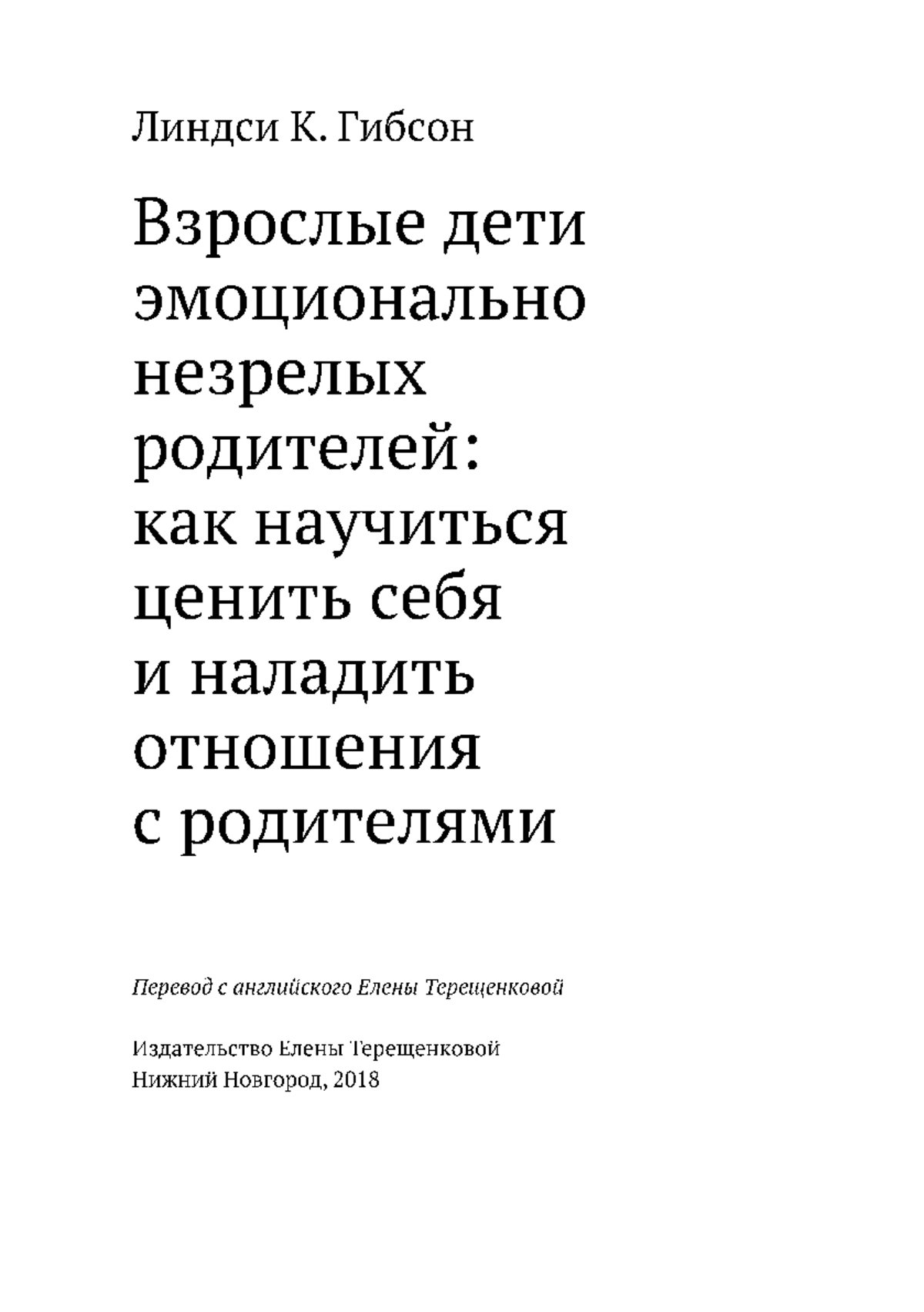 Линдси К. Гибсон

Взрослые дети эмоционально незрелых родителей: как научиться ценить себя и наладить отношения с родителями

Перевод с английского Елены Терещенковой

Издательство Елены Терещенковой
Нижний Новгород, 2018